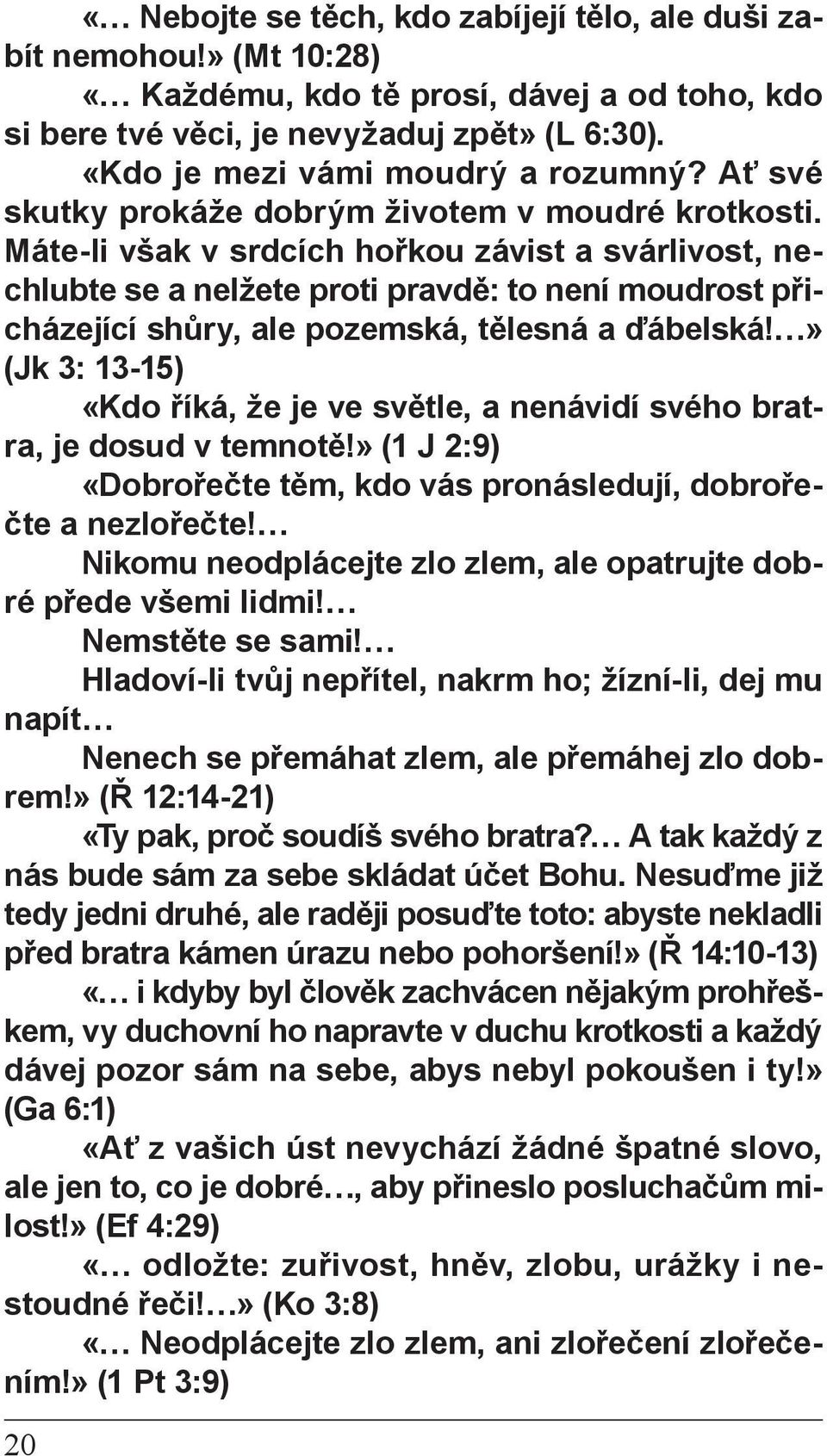 «… Nebojte se těch, kdo zabíjejí tělo, ale duši zabít nemohou!» (Mt 10:28)

«… Každému, kdo tě prosí, dávej a od toho, kdo si bere tvé věci, je nevyžaduj zpět» (L 6:30).

«Kdo je mezi vámi moudrý a rozumný? Ať své skutky prokáže dobrým životem v moudré krotkosti. Máte-li však v srdcích hořkou závist a svárlivost, nechlubte se a nelžete proti pravdě: to není moudrost přicházející shůry, ale pozemská, tělesná a ďábelská!…» (Jk 3: 13-15)

«Kdo říká, že je ve světle, a nenávidí svého bratra, je dosud v temnotě!» (1 J 2:9)

«Dobrořečte těm, kdo vás pronásledují, dobrořečte a nezlořečte!…

Nikomu neodplácejte zlo zlem, ale opatrujte dobré přede všemi lidmi!…

Nemstěte se sami!…

Hladoví-li tvůj nepřítel, nakrm ho; žízní-li, dej mu napít…

Nenech se přemáhat zlem, ale přemáhej zlo dobrem!» (Ř 12:14-21)

«Ty pak, proč soudíš svého bratra?… A tak každý z nás bude sám za sebe skládat účet Bohu. Nesuďme již tedy jedni druhé, ale raději posuďte toto: abyste nekladli před bratra kámen úrazu nebo pohoršení!» (Ř 14:10-13)

«… i kdyby byl člověk zachvácen nějakým prohřeškem, vy duchovní ho napravte v duchu krotkosti a každý dávej pozor sám na sebe, abys nebyl pokoušen i ty!» (Ga 6:1)

«Ať z vašich úst nevychází žádné špatné slovo, ale jen to, co je dobré…, aby přineslo posluchačům milost!» (Ef 4:29)

«… odložte: zuřivost, hněv, zlobu, urážky i nestoudné řeči!…» (Ko 3:8)

«… Neodplácejte zlo zlem, ani zlořečení zlořečením!» (1 Pt 3:9)

20